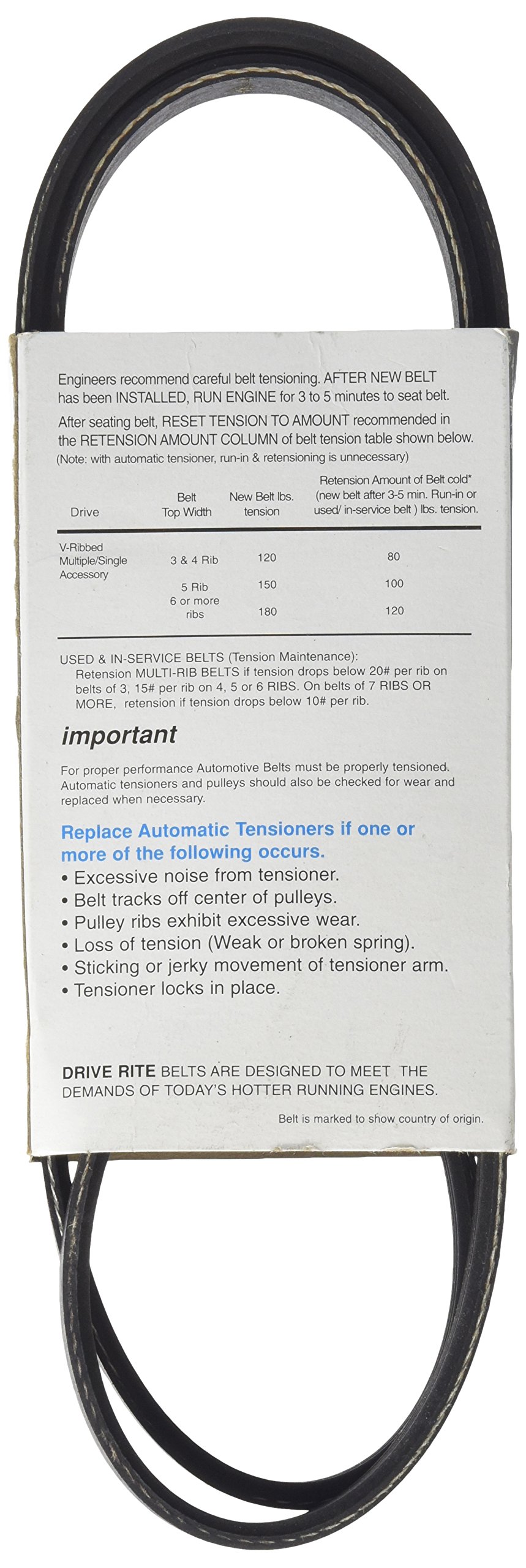 Engineers recommend careful belt tensioning. AFTER NEW BELT has been INSTALLED, RUN ENGINE for 3 to 5 minutes to seat belt.

After seating belt, RESET TENSION TO AMOUNT recommended in the RETENSION AMOUNT COLUMN of belt tension table shown below.
(Note: with automatic tensioner, run-in & retensioning is unnecessary)

| Drive | Belt Top Width | New Belt lbs. tension | Retension Amount of Belt cold* (new belt after 3-5 min. Run-in or used/ in-service belt ) lbs. tension. |
|---|---|---|---|
| V-Ribbed Multiple/Single Accessory | 3 & 4 Rib | 120 | 80 |
| | 5 Rib | 150 | 100 |
| | 6 or more ribs | 180 | 120 |

USED & IN-SERVICE BELTS (Tension Maintenance):
Retension MULTI-RIB BELTS if tension drops below 20# per rib on belts of 3, 15# per rib on 4, 5 or 6 RIBS. On belts of 7 RIBS OR MORE, retension if tension drops below 10# per rib.

important

For proper performance Automotive Belts must be properly tensioned. Automatic tensioners and pulleys should also be checked for wear and replaced when necessary.

Replace Automatic Tensioners if one or more of the following occurs.
• Excessive noise from tensioner.
• Belt tracks off center of pulleys.
• Pulley ribs exhibit excessive wear.
• Loss of tension (Weak or broken spring).
• Sticking or jerky movement of tensioner arm.
• Tensioner locks in place.

DRIVE RITE BELTS ARE DESIGNED TO MEET THE DEMANDS OF TODAY'S HOTTER RUNNING ENGINES.

Belt is marked to show country of origin.